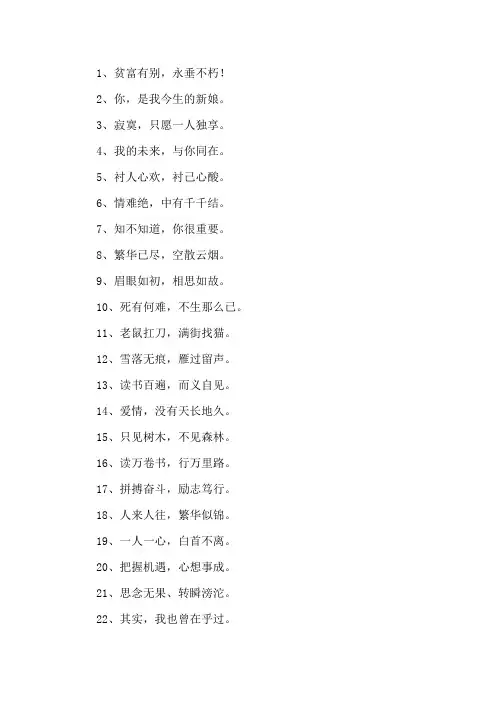 1、贫富有别，永垂不朽！

2、你，是我今生的新娘。

3、寂寞，只愿一人独享。

4、我的未来，与你同在。

5、衬人心欢，衬己心酸。

6、情难绝，中有千千结。

7、知不知道，你很重要。

8、繁华已尽，空散云烟。

9、眉眼如初，相思如故。

10、死有何难，不生那么已。

11、老鼠扛刀，满街找猫。

12、雪落无痕，雁过留声。

13、读书百遍，而义自见。

14、爱情，没有天长地久。

15、只见树木，不见森林。

16、读万卷书，行万里路。

17、拼搏奋斗，励志笃行。

18、人来人往，繁华似锦。

19、一人一心，白首不离。

20、把握机遇，心想事成。

21、思念无果、转瞬滂沱。

22、其实，我也曾在乎过。